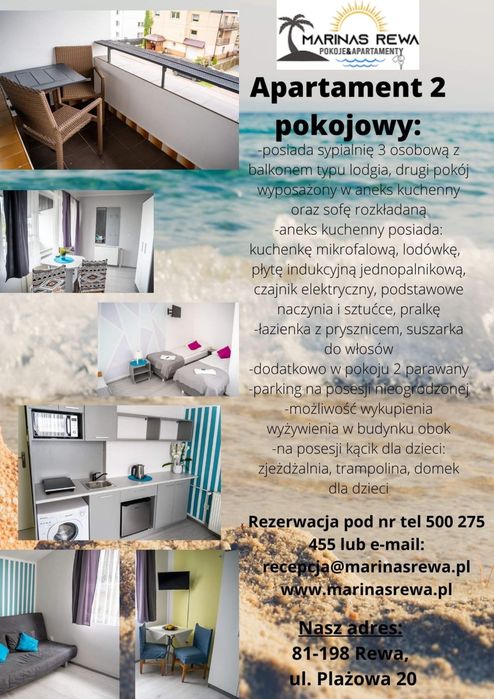 MARINAS REWA
POKOJE&APARTAMENTY

Apartament 2 pokojowy:

-posiada sypialnię 3 osobową z balkonem typu lodgia, drugi pokój wyposażony w aneks kuchenny oraz sofę rozkładaną
-aneks kuchenny posiada: kuchenkę mikrofalową, lodówkę, płytę indukcyjną jednopalnikową, czajnik elektryczny, podstawowe naczynia i sztućce, pralkę
-łazienka z prysznicem, suszarka do włosów
-dodatkowo w pokoju 2 parawany
-parking na posesji nieogrodzonej
-możliwość wykupienia wyżywienia w budynku obok
-na posesji kącik dla dzieci: zjeżdżalnia, trampolina, domek dla dzieci

Rezerwacja pod nr tel 500 275 455 lub e-mail: recepcja@marinasrewa.pl www.marinasrewa.pl

Nasz adres:
81-198 Rewa,
ul. Plażowa 20